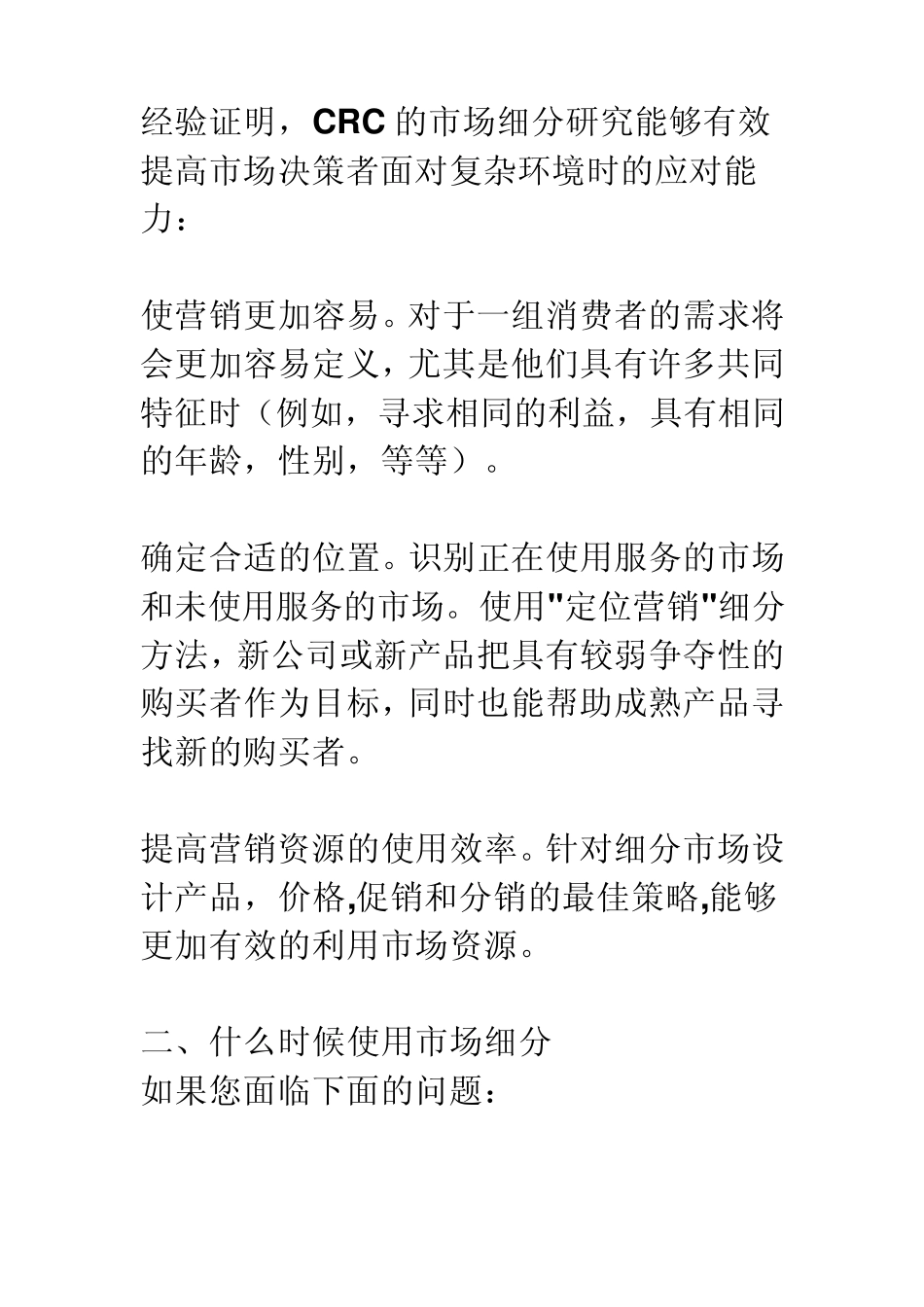 经验证明，CRC 的市场细分研究能够有效提高市场决策者面对复杂环境时的应对能力：

使营销更加容易。对于一组消费者的需求将会更加容易定义，尤其是他们具有许多共同特征时（例如，寻求相同的利益，具有相同的年龄，性别，等等）。

确定合适的位置。识别正在使用服务的市场和未使用服务的市场。使用"定位营销"细分方法，新公司或新产品把具有较弱争夺性的购买者作为目标，同时也能帮助成熟产品寻找新的购买者。

提高营销资源的使用效率。针对细分市场设计产品，价格,促销和分销的最佳策略,能够更加有效的利用市场资源。

二、什么时候使用市场细分
如果您面临下面的问题：